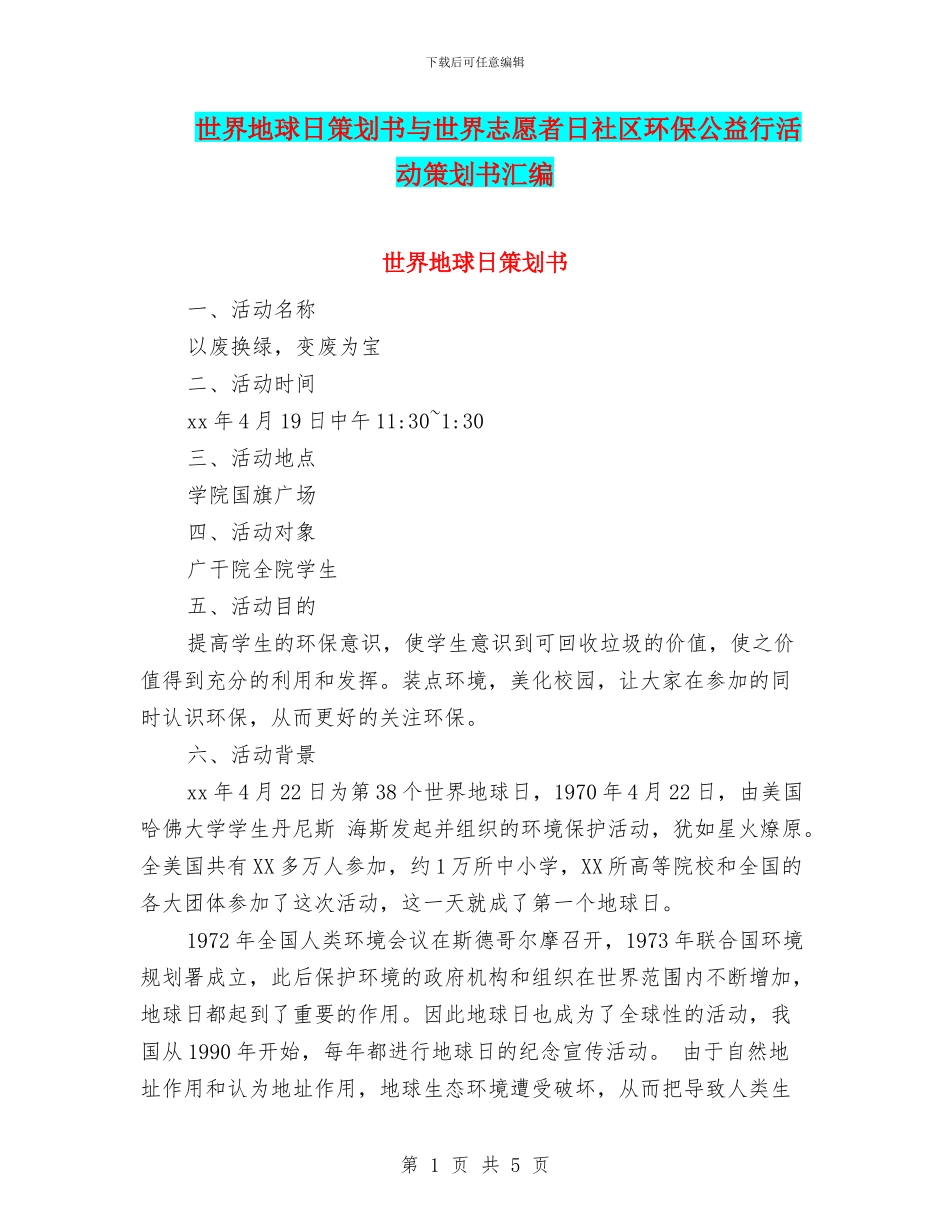 下载后可任意编辑

世界地球日策划书与世界志愿者日社区环保公益行活动策划书汇编

世界地球日策划书

一、活动名称

以废换绿，变废为宝

二、活动时间

xx 年 4 月 19 日中午 11:30~1:30

三、活动地点

学院国旗广场

四、活动对象

广干院全院学生

五、活动目的

提高学生的环保意识，使学生意识到可回收垃圾的价值，使之价值得到充分的利用和发挥。装点环境，美化校园，让大家在参加的同时认识环保，从而更好的关注环保。

六、活动背景

xx 年 4 月 22 日为第 38 个世界地球日，1970 年 4 月 22 日，由美国哈佛大学学生丹尼斯 海斯发起并组织的环境保护活动，犹如星火燎原。全美国共有 XX 多万人参加，约 1 万所中小学，XX 所高等院校和全国的各大团体参加了这次活动，这一天就成了第一个地球日。

1972 年全国人类环境会议在斯德哥尔摩召开，1973 年联合国环境规划署成立，此后保护环境的政府机构和组织在世界范围内不断增加，地球日都起到了重要的作用。因此地球日也成为了全球性的活动，我国从 1990 年开始，每年都进行地球日的纪念宣传活动。 由于自然地址作用和认为地址作用，地球生态环境遭受破坏，从而把导致人类生

第 1 页 共 5 页